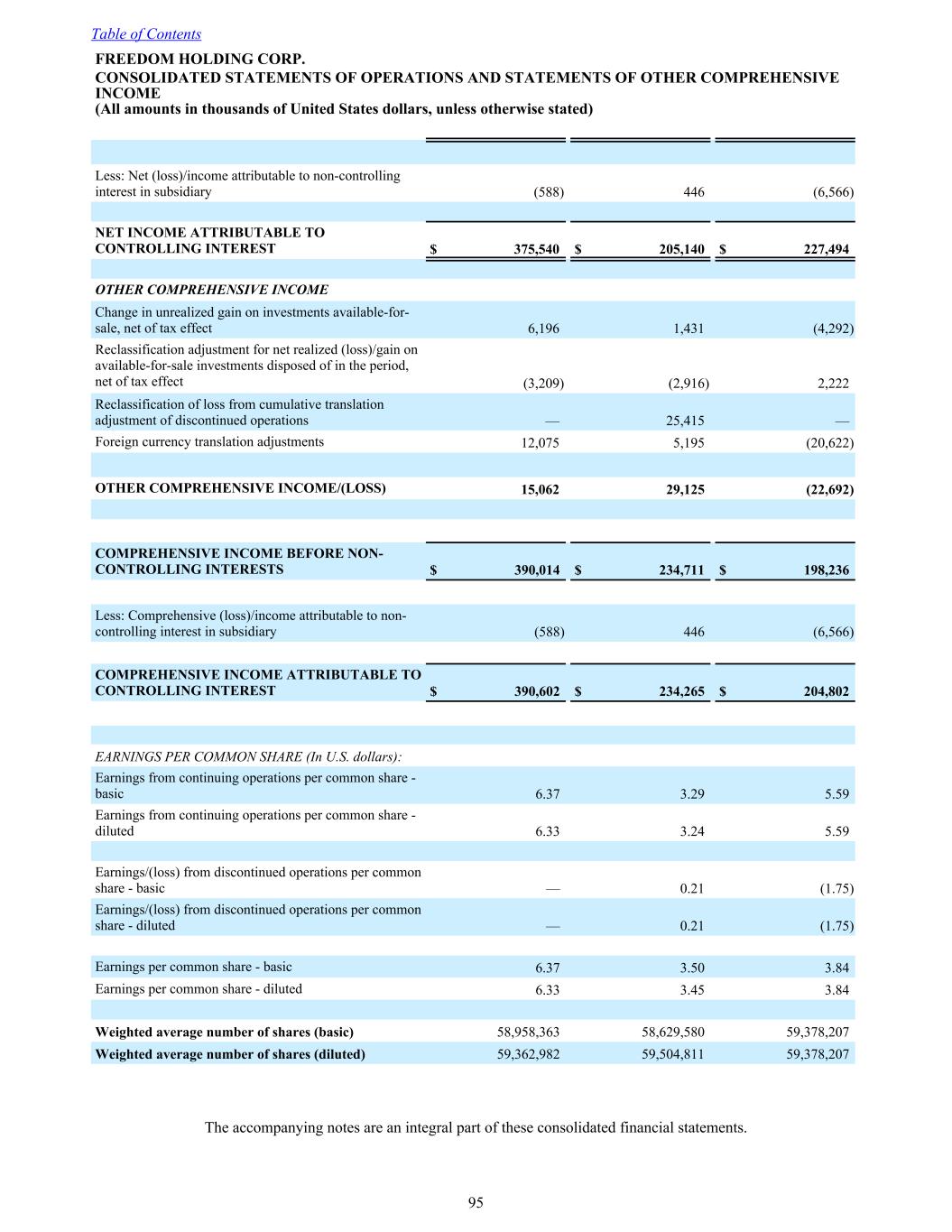 Table of Contents

FREEDOM HOLDING CORP.
CONSOLIDATED STATEMENTS OF OPERATIONS AND STATEMENTS OF OTHER COMPREHENSIVE INCOME
(All amounts in thousands of United States dollars, unless otherwise stated)

| | | | |
|---|---|---|---|
| Less: Net (loss)/income attributable to non-controlling interest in subsidiary | (588) | 446 | (6,566) |
| NET INCOME ATTRIBUTABLE TO CONTROLLING INTEREST | $ 375,540 | $ 205,140 | $ 227,494 |
| OTHER COMPREHENSIVE INCOME | | | |
| Change in unrealized gain on investments available-for-sale, net of tax effect | 6,196 | 1,431 | (4,292) |
| Reclassification adjustment for net realized (loss)/gain on available-for-sale investments disposed of in the period, net of tax effect | (3,209) | (2,916) | 2,222 |
| Reclassification of loss from cumulative translation adjustment of discontinued operations | — | 25,415 | — |
| Foreign currency translation adjustments | 12,075 | 5,195 | (20,622) |
| OTHER COMPREHENSIVE INCOME/(LOSS) | 15,062 | 29,125 | (22,692) |
| COMPREHENSIVE INCOME BEFORE NON-CONTROLLING INTERESTS | $ 390,014 | $ 234,711 | $ 198,236 |
| Less: Comprehensive (loss)/income attributable to non-controlling interest in subsidiary | (588) | 446 | (6,566) |
| COMPREHENSIVE INCOME ATTRIBUTABLE TO CONTROLLING INTEREST | $ 390,602 | $ 234,265 | $ 204,802 |
| EARNINGS PER COMMON SHARE (In U.S. dollars): | | | |
| Earnings from continuing operations per common share - basic | 6.37 | 3.29 | 5.59 |
| Earnings from continuing operations per common share - diluted | 6.33 | 3.24 | 5.59 |
| Earnings/(loss) from discontinued operations per common share - basic | — | 0.21 | (1.75) |
| Earnings/(loss) from discontinued operations per common share - diluted | — | 0.21 | (1.75) |
| Earnings per common share - basic | 6.37 | 3.50 | 3.84 |
| Earnings per common share - diluted | 6.33 | 3.45 | 3.84 |
| Weighted average number of shares (basic) | 58,958,363 | 58,629,580 | 59,378,207 |
| Weighted average number of shares (diluted) | 59,362,982 | 59,504,811 | 59,378,207 |

The accompanying notes are an integral part of these consolidated financial statements.

95